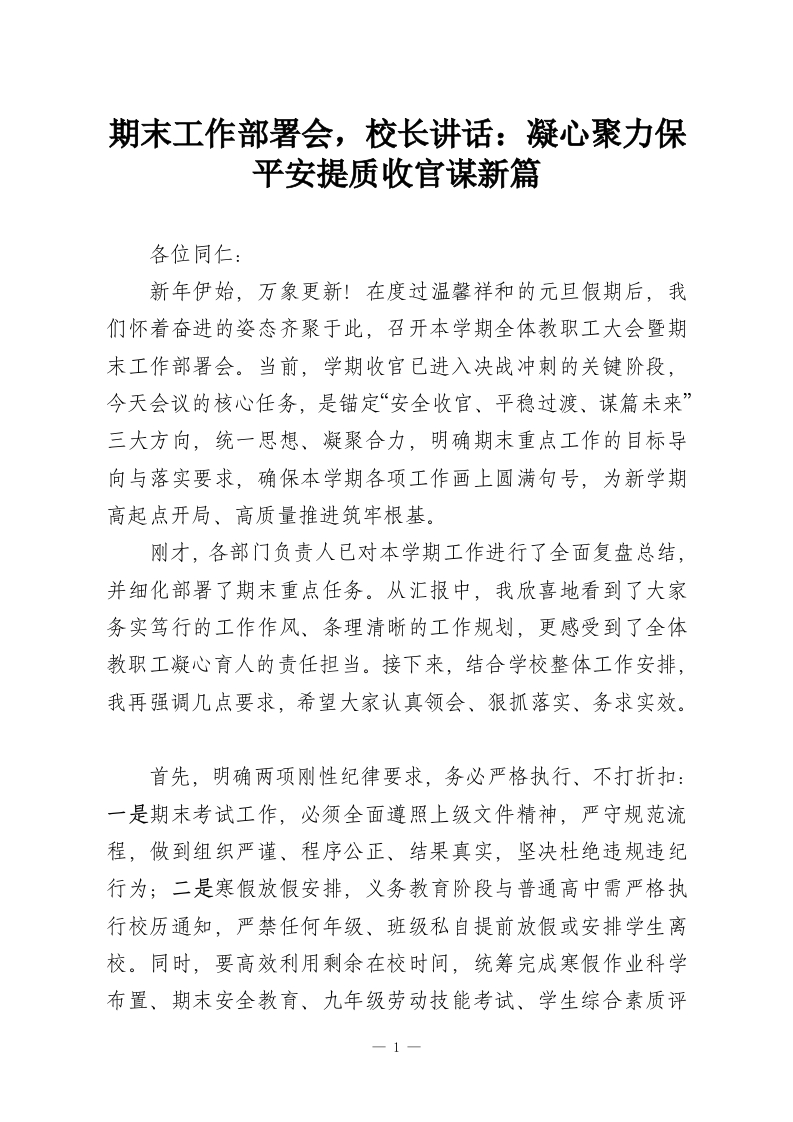 期末工作部署会，校长讲话：凝心聚力保平安提质收官谋新篇

各位同仁：

新年伊始，万象更新！在度过温馨祥和的元旦假期后，我们怀着奋进的姿态齐聚于此，召开本学期全体教职工大会暨期末工作部署会。当前，学期收官已进入决战冲刺的关键阶段，今天会议的核心任务，是锚定“安全收官、平稳过渡、谋篇未来”三大方向，统一思想、凝聚合力，明确期末重点工作的目标导向与落实要求，确保本学期各项工作画上圆满句号，为新学期高起点开局、高质量推进筑牢根基。

刚才，各部门负责人已对本学期工作进行了全面复盘总结，并细化部署了期末重点任务。从汇报中，我欣喜地看到了大家务实笃行的工作作风、条理清晰的工作规划，更感受到了全体教职工凝心育人的责任担当。接下来，结合学校整体工作安排，我再强调几点要求，希望大家认真领会、狠抓落实、务求实效。

首先，明确两项刚性纪律要求，务必严格执行、不打折扣：一是期末考试工作，必须全面遵照上级文件精神，严守规范流程，做到组织严谨、程序公正、结果真实，坚决杜绝违规违纪行为；二是寒假放假安排，义务教育阶段与普通高中需严格执行校历通知，严禁任何年级、班级私自提前放假或安排学生离校。同时，要高效利用剩余在校时间，统筹完成寒假作业科学布置、期末安全教育、九年级劳动技能考试、学生综合素质评

— 1 —